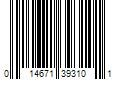 0 14671 39310 1